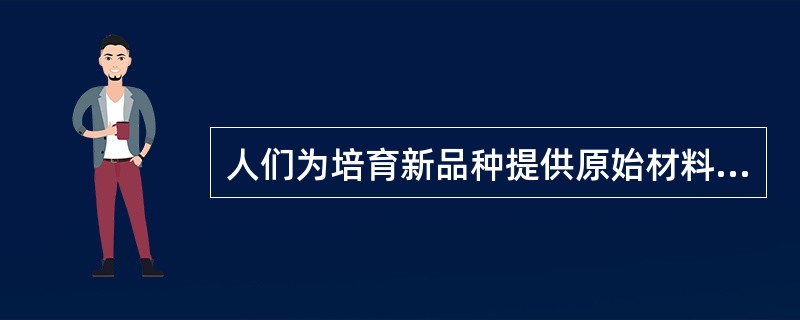 人们为培育新品种提供原始材料...